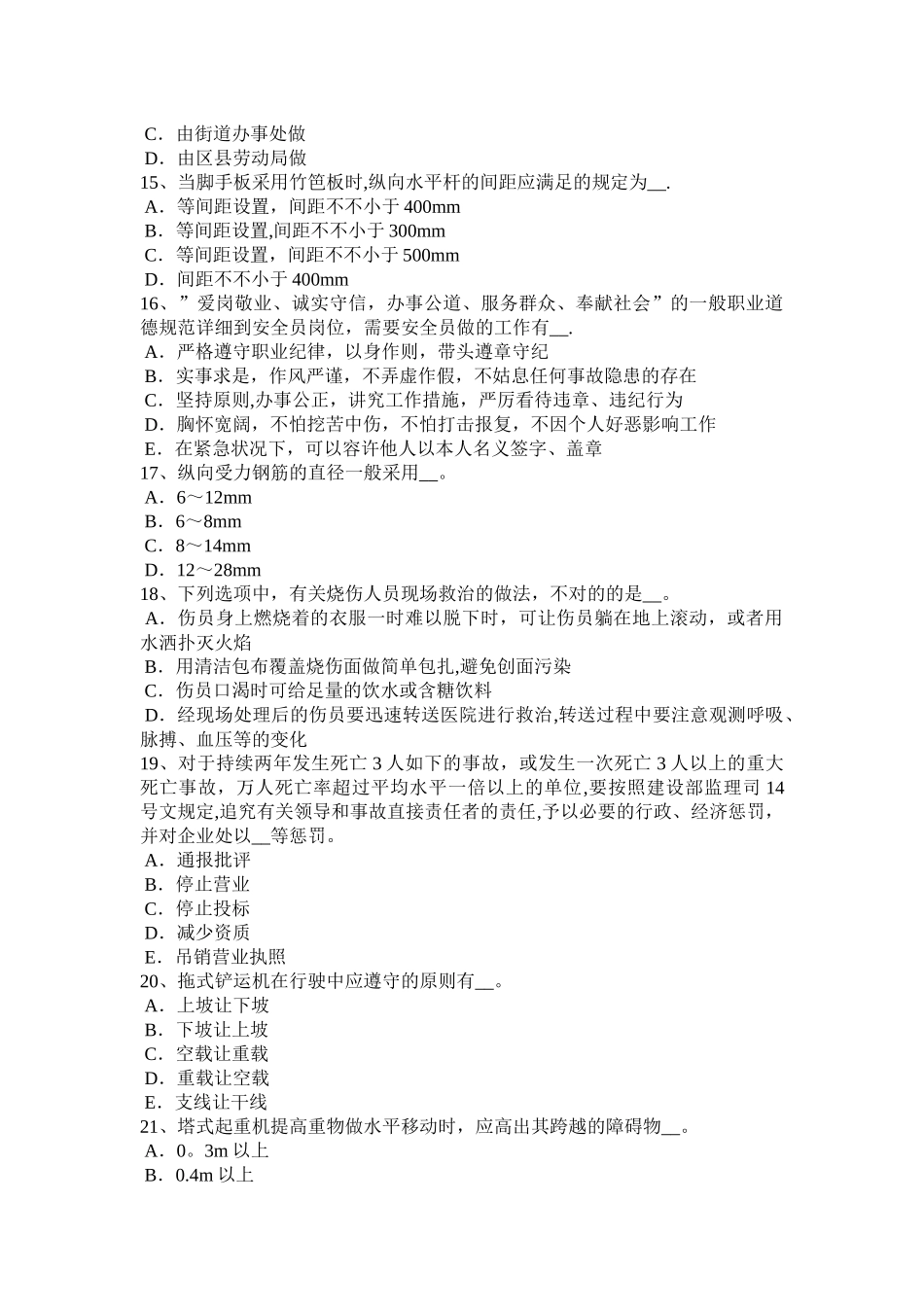 C．由街道办事处做
D．由区县劳动局做
15、当脚手板采用竹笆板时,纵向水平杆的间距应满足的规定为__.
A．等间距设置，间距不不小于 400mm
B．等间距设置,间距不不小于 300mm
C．等间距设置，间距不不小于 500mm
D．间距不不小于 400mm
16、”爱岗敬业、诚实守信，办事公道、服务群众、奉献社会”的一般职业道德规范详细到安全员岗位，需要安全员做的工作有__.
A．严格遵守职业纪律，以身作则，带头遵章守纪
B．实事求是，作风严谨，不弄虚作假，不姑息任何事故隐患的存在
C．坚持原则,办事公正，讲究工作措施，严厉看待违章、违纪行为
D．胸怀宽阔，不怕挖苦中伤，不怕打击报复，不因个人好恶影响工作
E．在紧急状况下，可以容许他人以本人名义签字、盖章
17、纵向受力钢筋的直径一般采用__。
A．6～12mm
B．6～8mm
C．8～14mm
D．12～28mm
18、下列选项中，有关烧伤人员现场救治的做法，不对的的是__。
A．伤员身上燃烧着的衣服一时难以脱下时，可让伤员躺在地上滚动，或者用水洒扑灭火焰
B．用清洁包布覆盖烧伤面做简单包扎,避免创面污染
C．伤员口渴时可给足量的饮水或含糖饮料
D．经现场处理后的伤员要迅速转送医院进行救治,转送过程中要注意观测呼吸、脉搏、血压等的变化
19、对于持续两年发生死亡 3 人如下的事故，或发生一次死亡 3 人以上的重大死亡事故，万人死亡率超过平均水平一倍以上的单位,要按照建设部监理司 14 号文规定,追究有关领导和事故直接责任者的责任,予以必要的行政、经济惩罚，并对企业处以__等惩罚。
A．通报批评
B．停止营业
C．停止投标
D．减少资质
E．吊销营业执照
20、拖式铲运机在行驶中应遵守的原则有__。
A．上坡让下坡
B．下坡让上坡
C．空载让重载
D．重载让空载
E．支线让干线
21、塔式起重机提高重物做水平移动时，应高出其跨越的障碍物__。
A．0。3m 以上
B．0.4m 以上